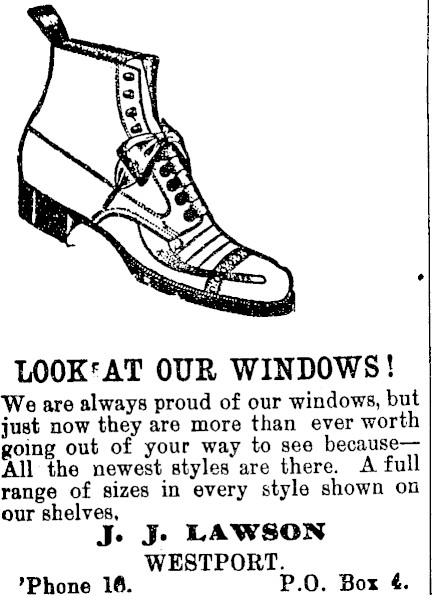 LOOK AT OUR WINDOWS!

We are always proud of our windows, but just now they are more than ever worth going out of your way to see because— All the newest styles are there. A full range of sizes in every style shown on our shelves.

J. J. LAWSON
WESTPORT.

'Phone 16. P.O. Box 4.